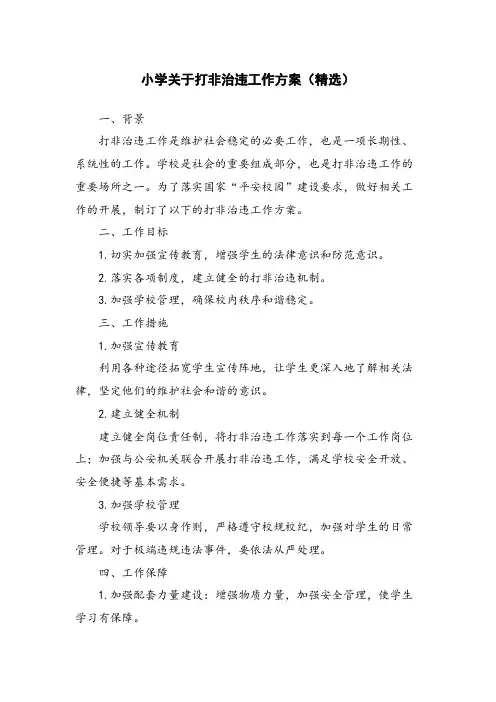 小学关于打非治违工作方案（精选）

一、背景

打非治违工作是维护社会稳定的必要工作，也是一项长期性、系统性的工作。学校是社会的重要组成部分，也是打非治违工作的重要场所之一。为了落实国家“平安校园”建设要求，做好相关工作的开展，制订了以下的打非治违工作方案。

二、工作目标

1. 切实加强宣传教育，增强学生的法律意识和防范意识。

2. 落实各项制度，建立健全的打非治违机制。

3. 加强学校管理，确保校内秩序和谐稳定。

三、工作措施

1. 加强宣传教育

利用各种途径拓宽学生宣传阵地，让学生更深入地了解相关法律，坚定他们的维护社会和谐的意识。

2. 建立健全机制

建立健全岗位责任制，将打非治违工作落实到每一个工作岗位上；加强与公安机关联合开展打非治违工作，满足学校安全开放、安全便捷等基本需求。

3. 加强学校管理

学校领导要以身作则，严格遵守校规校纪，加强对学生的日常管理。对于极端违规违法事件，要依法从严处理。

四、工作保障

1. 加强配套力量建设：增强物质力量，加强安全管理，使学生学习有保障。